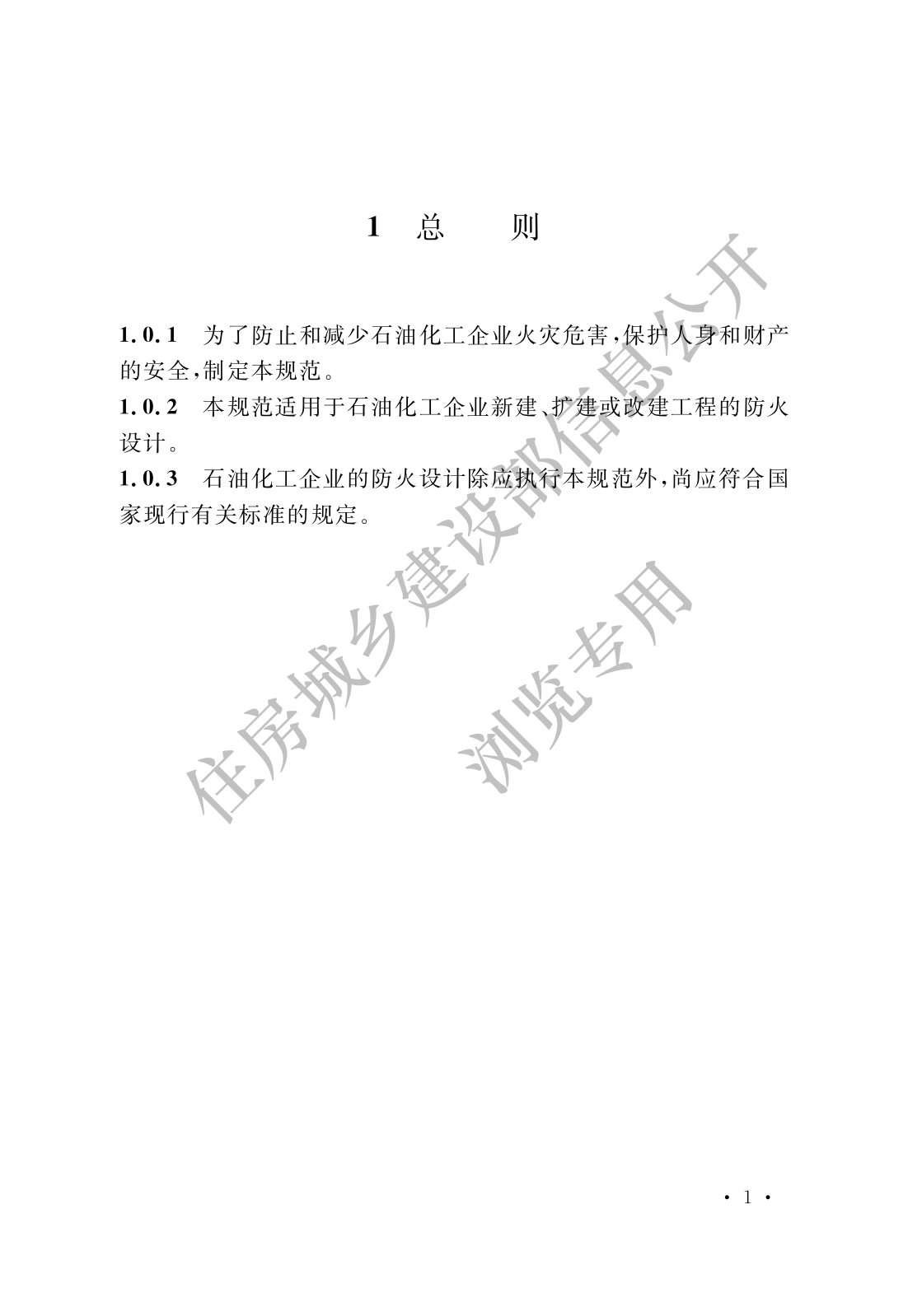 1 总 则

1.0.1 为了防止和减少石油化工企业火灾危害，保护人身和财产的安全，制定本规范。

1.0.2 本规范适用于石油化工企业新建、扩建或改建工程的防火设计。

1.0.3 石油化工企业的防火设计除应执行本规范外，尚应符合国家现行有关标准的规定。

住房城乡建设部信息公开

浏览专用

· 1 ·